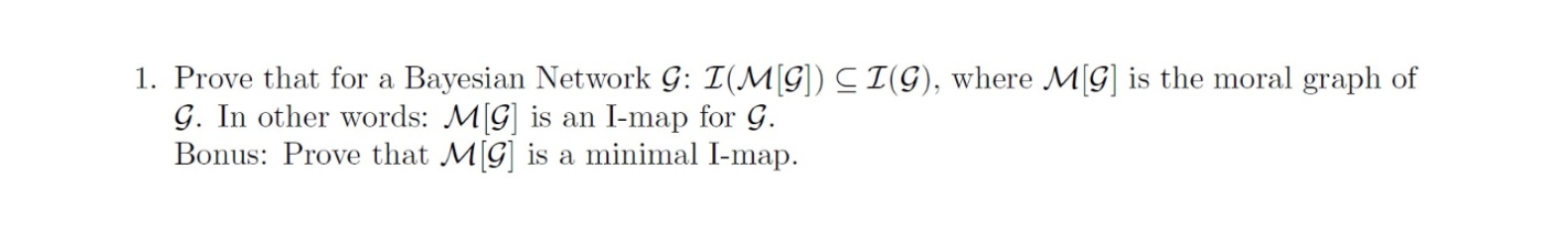 1. Prove that for a Bayesian Network $\mathcal{G}$: $\mathcal{I}(\mathcal{M}[\mathcal{G}]) \subseteq \mathcal{I}(\mathcal{G})$, where $\mathcal{M}[\mathcal{G}]$ is the moral graph of $\mathcal{G}$. In other words: $\mathcal{M}[\mathcal{G}]$ is an I-map for $\mathcal{G}$.
Bonus: Prove that $\mathcal{M}[\mathcal{G}]$ is a minimal I-map.